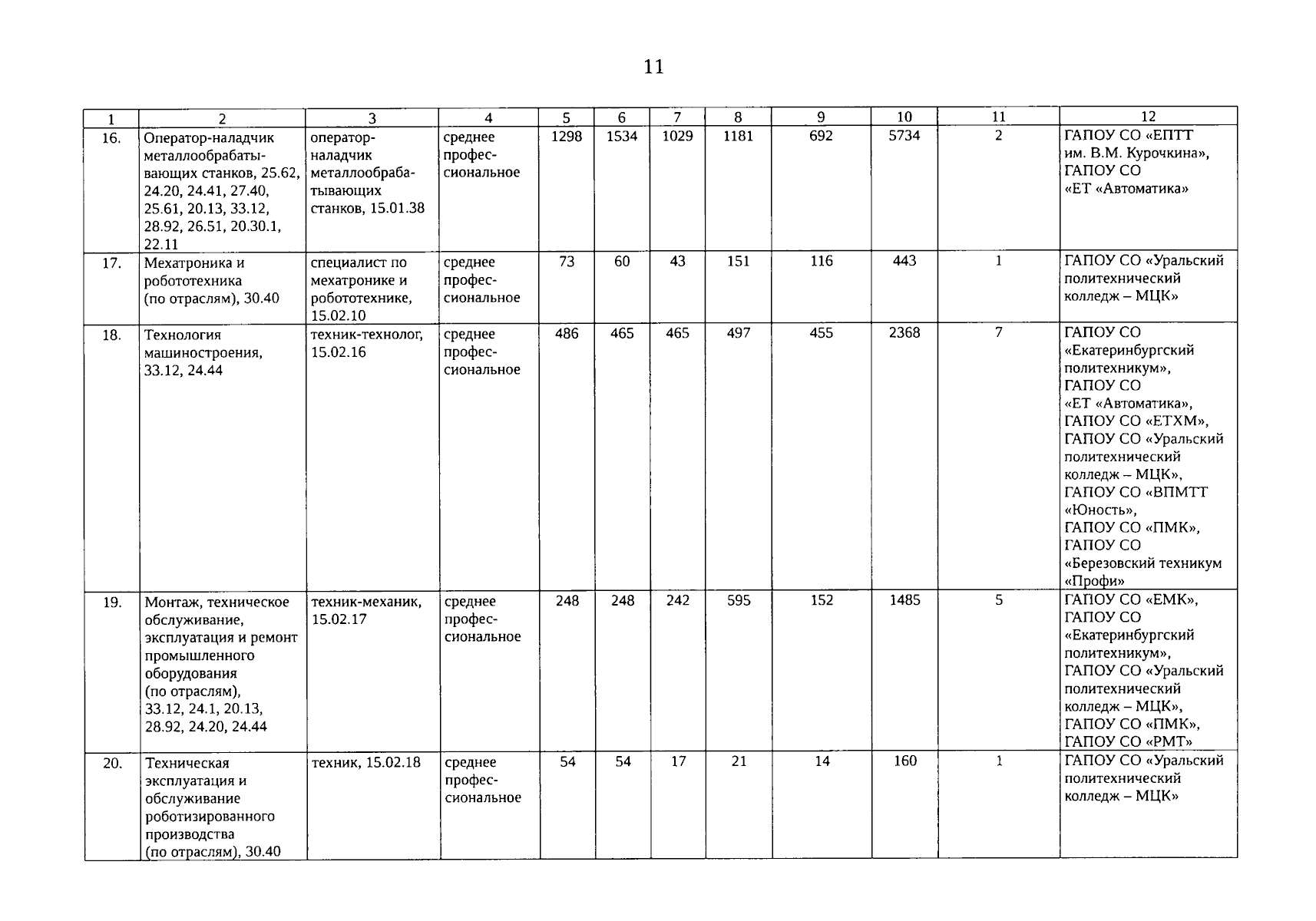 11

| 1 | 2 | 3 | 4 | 5 | 6 | 7 | 8 | 9 | 10 | 11 | 12 |
|---|---|---|---|---|---|---|---|---|---|---|---|
| 16. | Оператор-наладчик металлообрабатывающих станков, 25.62, 24.20, 24.41, 27.40, 25.61, 20.13, 33.12, 28.92, 26.51, 20.30.1, 22.11 | оператор-наладчик металлообрабатывающих станков, 15.01.38 | среднее профессиональное | 1298 | 1534 | 1029 | 1181 | 692 | 5734 | 2 | ГАПОУ СО «ЕПТТ им. В.М. Курочкина», ГАПОУ СО «ЕТ «Автоматика» |
| 17. | Мехатроника и робототехника (по отраслям), 30.40 | специалист по мехатронике и робототехнике, 15.02.10 | среднее профессиональное | 73 | 60 | 43 | 151 | 116 | 443 | 1 | ГАПОУ СО «Уральский политехнический колледж – МЦК» |
| 18. | Технология машиностроения, 33.12, 24.44 | техник-технолог, 15.02.16 | среднее профессиональное | 486 | 465 | 465 | 497 | 455 | 2368 | 7 | ГАПОУ СО «Екатеринбургский политехникум», ГАПОУ СО «ЕТ «Автоматика», ГАПОУ СО «ЕТХМ», ГАПОУ СО «Уральский политехнический колледж – МЦК», ГАПОУ СО «ВПМТТ «Юность», ГАПОУ СО «ПМК», ГАПОУ СО «Березовский техникум «Профи» |
| 19. | Монтаж, техническое обслуживание, эксплуатация и ремонт промышленного оборудования (по отраслям), 33.12, 24.1, 20.13, 28.92, 24.20, 24.44 | техник-механик, 15.02.17 | среднее профессиональное | 248 | 248 | 242 | 595 | 152 | 1485 | 5 | ГАПОУ СО «ЕМК», ГАПОУ СО «Екатеринбургский политехникум», ГАПОУ СО «Уральский политехнический колледж – МЦК», ГАПОУ СО «ПМК», ГАПОУ СО «РМТ» |
| 20. | Техническая эксплуатация и обслуживание роботизированного производства (по отраслям), 30.40 | техник, 15.02.18 | среднее профессиональное | 54 | 54 | 17 | 21 | 14 | 160 | 1 | ГАПОУ СО «Уральский политехнический колледж – МЦК» |